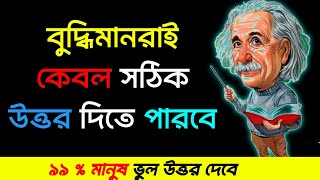 বুদ্ধিমানরাই
কেবল সঠিক
উত্তর দিতে পারবে

৯৯ % মানুষ ভুল উত্তর দেবে